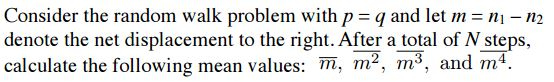 Consider the random walk problem with $p = q$ and let $m = n_1 - n_2$ denote the net displacement to the right. After a total of $N$ steps, calculate the following mean values: $\overline{m}$, $\overline{m^2}$, $\overline{m^3}$, and $\overline{m^4}$.